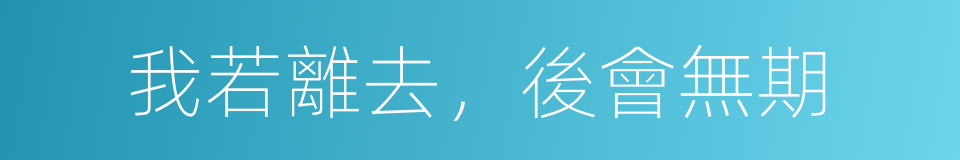 我若離去，後會無期